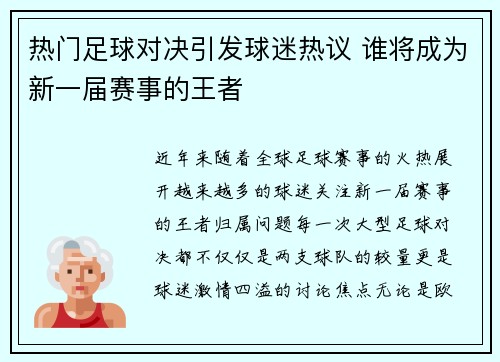 热门足球对决引发球迷热议 谁将成为新一届赛事的王者

近年来随着全球足球赛事的火热展开越来越多的球迷关注新一届赛事的王者归属问题每一次大型足球对决都不仅仅是两支球队的较量更是球迷激情四溢的讨论焦点无论是欧